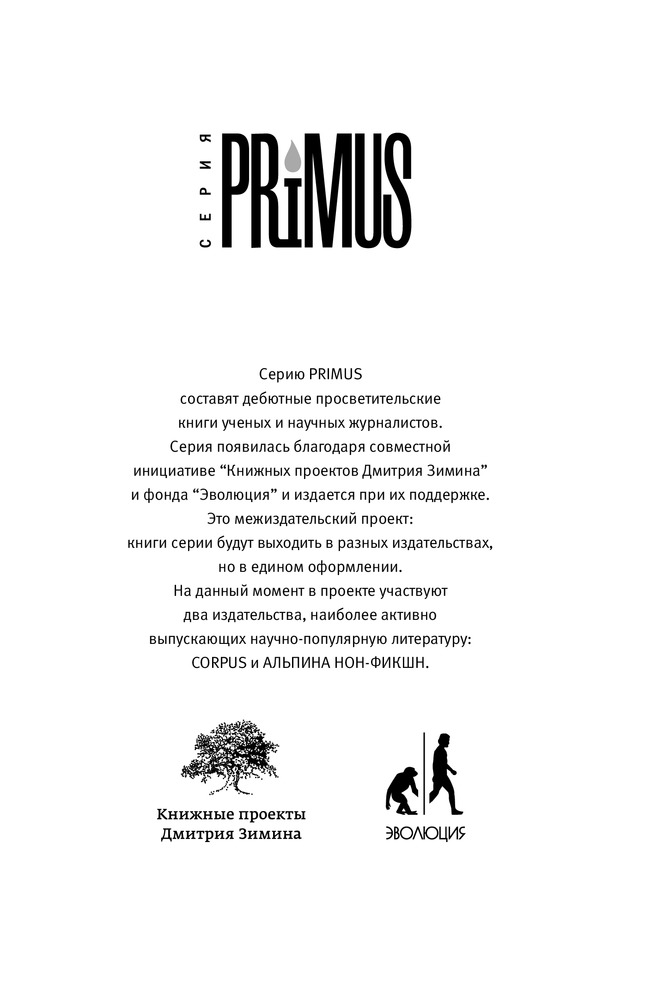 СЕРИЯ PRIMUS

Серию PRIMUS составят дебютные просветительские книги ученых и научных журналистов. Серия появилась благодаря совместной инициативе “Книжных проектов Дмитрия Зимина” и фонда “Эволюция” и издается при их поддержке. Это межиздательский проект: книги серии будут выходить в разных издательствах, но в едином оформлении. На данный момент в проекте участвуют два издательства, наиболее активно выпускающих научно-популярную литературу: CORPUS и АЛЬПИНА НОН-ФИКШН.

Книжные проекты Дмитрия Зимина

ЭВОЛЮЦИЯ